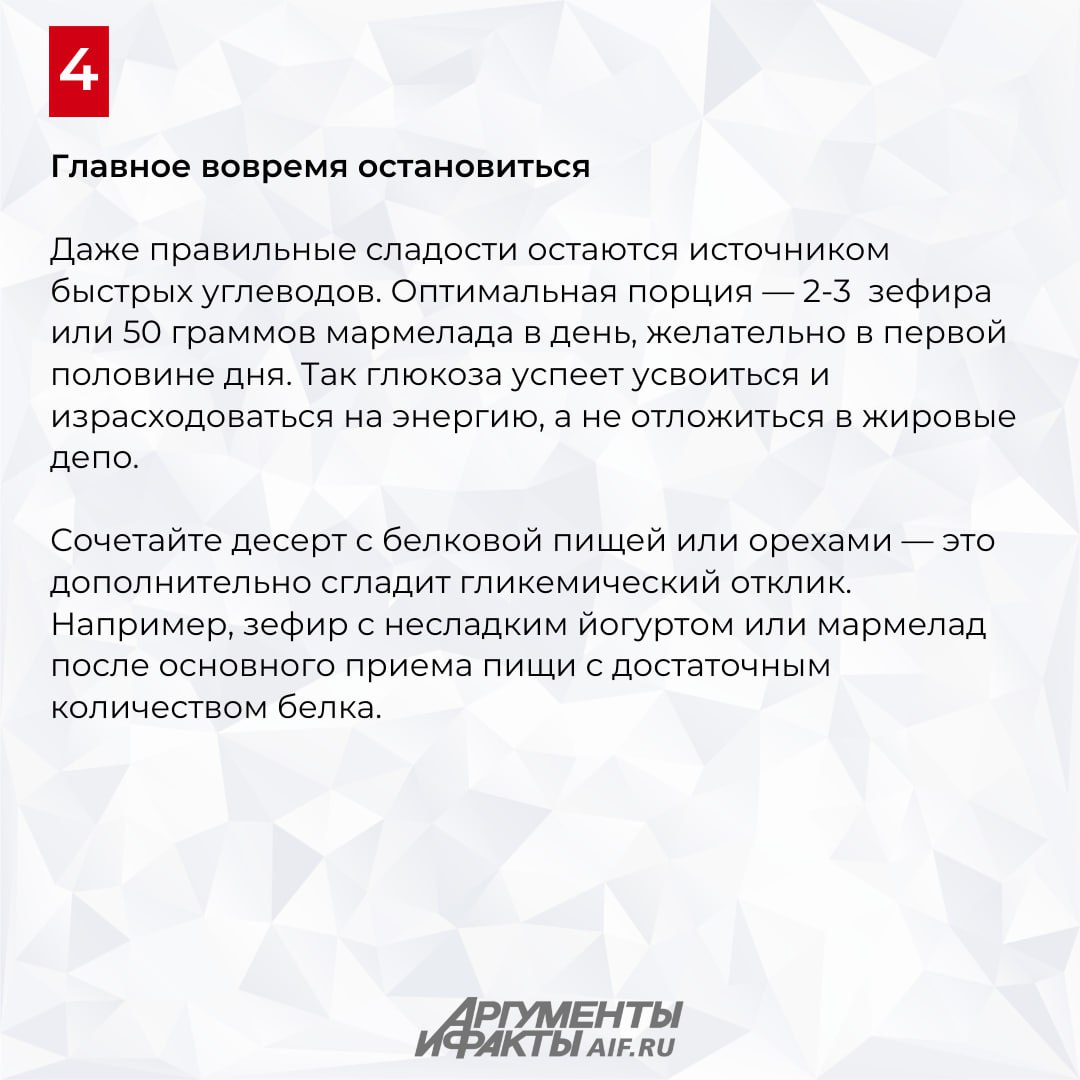 4

Главное вовремя остановиться

Даже правильные сладости остаются источником быстрых углеводов. Оптимальная порция — 2-3 зефира или 50 граммов мармелада в день, желательно в первой половине дня. Так глюкоза успеет усвоиться и израсходоваться на энергию, а не отложиться в жировые депо.

Сочетайте десерт с белковой пищей или орехами — это дополнительно сгладит гликемический отклик. Например, зефир с несладким йогуртом или мармелад после основного приема пищи с достаточным количеством белка.

АРГУМЕНТЫ И ФАКТЫ AIF.RU